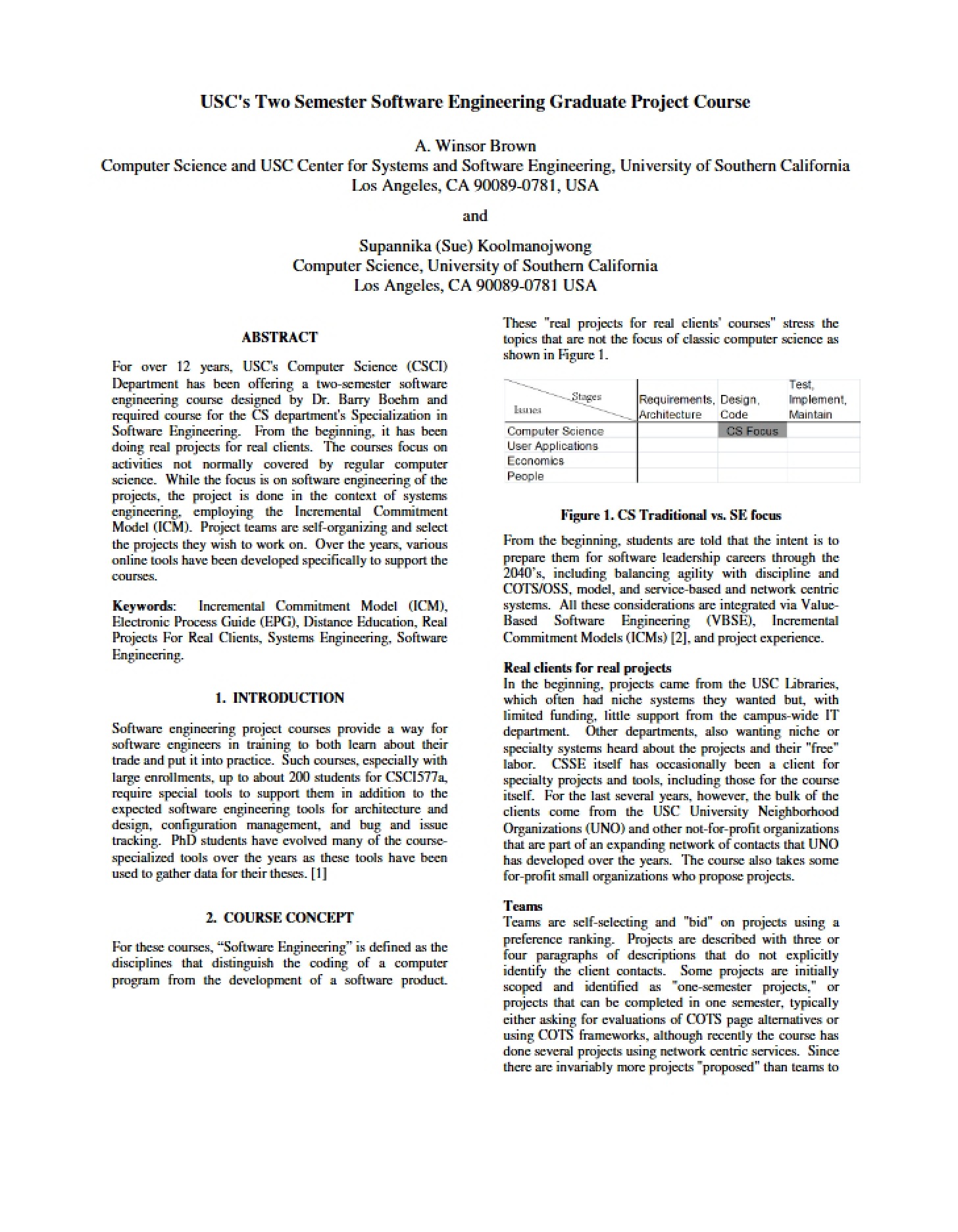 USC's Two Semester Software Engineering Graduate Project Course

A. Winsor Brown
Computer Science and USC Center for Systems and Software Engineering, University of Southern California
Los Angeles, CA 90089-0781, USA

and

Supannika (Sue) Koolmanojwong
Computer Science, University of Southern California
Los Angeles, CA 90089-0781 USA

ABSTRACT

For over 12 years, USC's Computer Science (CSCI) Department has been offering a two-semester software engineering course designed by Dr. Barry Boehm and required course for the CS department's Specialization in Software Engineering. From the beginning, it has been doing real projects for real clients. The courses focus on activities not normally covered by regular computer science. While the focus is on software engineering of the projects, the project is done in the context of systems engineering, employing the Incremental Commitment Model (ICM). Project teams are self-organizing and select the projects they wish to work on. Over the years, various online tools have been developed specifically to support the courses.

Keywords: Incremental Commitment Model (ICM), Electronic Process Guide (EPG), Distance Education, Real Projects For Real Clients, Systems Engineering, Software Engineering.

1. INTRODUCTION

Software engineering project courses provide a way for software engineers in training to both learn about their trade and put it into practice. Such courses, especially with large enrollments, up to about 200 students for CSCI577a, require special tools to support them in addition to the expected software engineering tools for architecture and design, configuration management, and bug and issue tracking. PhD students have evolved many of the course-specialized tools over the years as these tools have been used to gather data for their theses. [1]

2. COURSE CONCEPT

For these courses, “Software Engineering” is defined as the disciplines that distinguish the coding of a computer program from the development of a software product. These "real projects for real clients' courses" stress the topics that are not the focus of classic computer science as shown in Figure 1.

| Stages / Issues | Requirements, Architecture | Design, Code | Test, Implement, Maintain |
|---|---|---|---|
| Computer Science | | CS Focus | |
| User Applications | | | |
| Economics | | | |
| People | | | |

Figure 1. CS Traditional vs. SE focus

From the beginning, students are told that the intent is to prepare them for software leadership careers through the 2040's, including balancing agility with discipline and COTS/OSS, model, and service-based and network centric systems. All these considerations are integrated via Value-Based Software Engineering (VBSE), Incremental Commitment Models (ICMs) [2], and project experience.

Real clients for real projects
In the beginning, projects came from the USC Libraries, which often had niche systems they wanted but, with limited funding, little support from the campus-wide IT department. Other departments, also wanting niche or specialty systems heard about the projects and their "free" labor. CSSE itself has occasionally been a client for specialty projects and tools, including those for the course itself. For the last several years, however, the bulk of the clients come from the USC University Neighborhood Organizations (UNO) and other not-for-profit organizations that are part of an expanding network of contacts that UNO has developed over the years. The course also takes some for-profit small organizations who propose projects.

Teams
Teams are self-selecting and "bid" on projects using a preference ranking. Projects are described with three or four paragraphs of descriptions that do not explicitly identify the client contacts. Some projects are initially scoped and identified as "one-semester projects," or projects that can be completed in one semester, typically either asking for evaluations of COTS page alternatives or using COTS frameworks, although recently the course has done several projects using network centric services. Since there are invariably more projects "proposed" than teams to